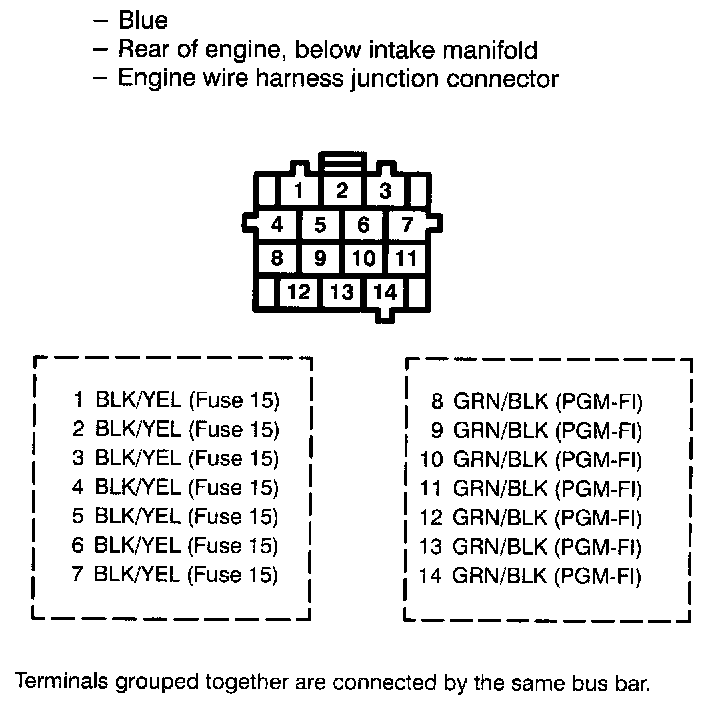 – Blue
– Rear of engine, below intake manifold
– Engine wire harness junction connector

1 2 3
4 5 6 7
8 9 10 11
12 13 14

1 BLK/YEL (Fuse 15)
2 BLK/YEL (Fuse 15)
3 BLK/YEL (Fuse 15)
4 BLK/YEL (Fuse 15)
5 BLK/YEL (Fuse 15)
6 BLK/YEL (Fuse 15)
7 BLK/YEL (Fuse 15)

8 GRN/BLK (PGM-FI)
9 GRN/BLK (PGM-FI)
10 GRN/BLK (PGM-FI)
11 GRN/BLK (PGM-FI)
12 GRN/BLK (PGM-FI)
13 GRN/BLK (PGM-FI)
14 GRN/BLK (PGM-FI)

Terminals grouped together are connected by the same bus bar.